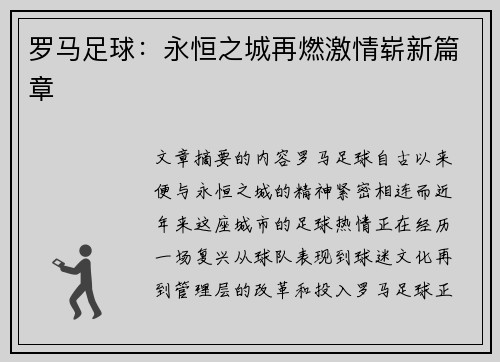 罗马足球：永恒之城再燃激情崭新篇章

文章摘要的内容罗马足球自古以来便与永恒之城的精神紧密相连而近年来这座城市的足球热情正在经历一场复兴从球队表现到球迷文化再到管理层的改革和投入罗马足球正